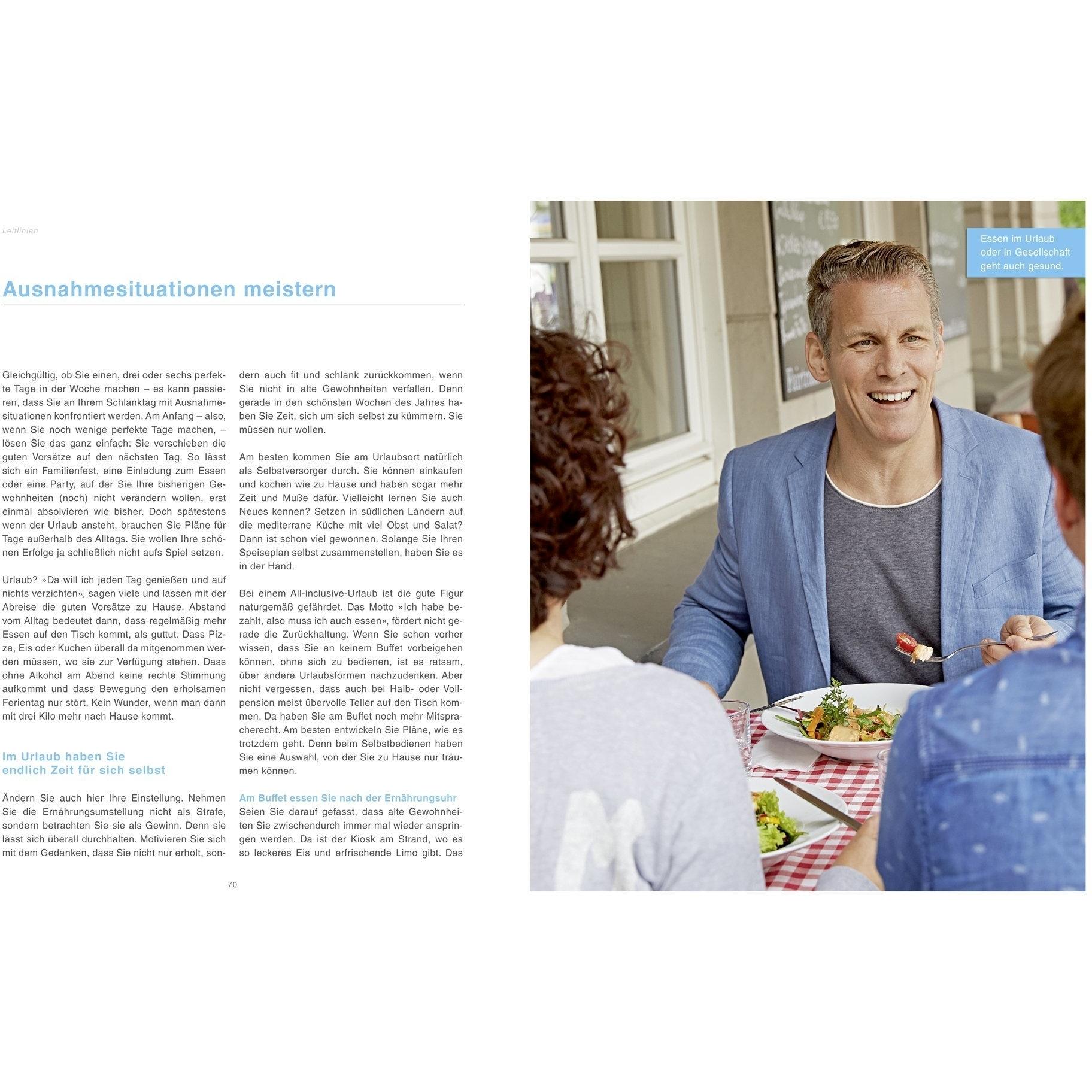 Leitlinien

Ausnahmesituationen meistern

Gleichgültig, ob Sie einen, drei oder sechs perfekte Tage in der Woche machen – es kann passieren, dass Sie an Ihrem Schlanktag mit Ausnahmesituationen konfrontiert werden. Am Anfang – also, wenn Sie noch wenige perfekte Tage machen, – lösen Sie das ganz einfach: Sie verschieben die guten Vorsätze auf den nächsten Tag. So lässt sich ein Familienfest, eine Einladung zum Essen oder eine Party, auf der Sie Ihre bisherigen Gewohnheiten (noch) nicht verändern wollen, erst einmal absolvieren wie bisher. Doch spätestens wenn der Urlaub ansteht, brauchen Sie Pläne für Tage außerhalb des Alltags. Sie wollen Ihre schönen Erfolge ja schließlich nicht aufs Spiel setzen.

Urlaub? »Da will ich jeden Tag genießen und auf nichts verzichten«, sagen viele und lassen mit der Abreise die guten Vorsätze zu Hause. Abstand vom Alltag bedeutet dann, dass regelmäßig mehr Essen auf den Tisch kommt, als guttut. Dass Pizza, Eis oder Kuchen überall da mitgenommen werden müssen, wo sie zur Verfügung stehen. Dass ohne Alkohol am Abend keine rechte Stimmung aufkommt und dass Bewegung den erholsamen Ferientag nur stört. Kein Wunder, wenn man dann mit drei Kilo mehr nach Hause kommt.

Im Urlaub haben Sie endlich Zeit für sich selbst

Ändern Sie auch hier Ihre Einstellung. Nehmen Sie die Ernährungsumstellung nicht als Strafe, sondern betrachten Sie sie als Gewinn. Denn sie lässt sich überall durchhalten. Motivieren Sie sich mit dem Gedanken, dass Sie nicht nur erholt, sondern auch fit und schlank zurückkommen, wenn Sie nicht in alte Gewohnheiten verfallen. Denn gerade in den schönsten Wochen des Jahres haben Sie Zeit, sich um sich selbst zu kümmern. Sie müssen nur wollen.

Am besten kommen Sie am Urlaubsort natürlich als Selbstversorger durch. Sie können einkaufen und kochen wie zu Hause und haben sogar mehr Zeit und Muße dafür. Vielleicht lernen Sie auch Neues kennen? Setzen in südlichen Ländern auf die mediterrane Küche mit viel Obst und Salat? Dann ist schon viel gewonnen. Solange Sie Ihren Speiseplan selbst zusammenstellen, haben Sie es in der Hand.

Bei einem All-inclusive-Urlaub ist die gute Figur naturgemäß gefährdet. Das Motto »Ich habe bezahlt, also muss ich auch essen«, fördert nicht gerade die Zurückhaltung. Wenn Sie schon vorher wissen, dass Sie an keinem Buffet vorbeigehen können, ohne sich zu bedienen, ist es ratsam, über andere Urlaubsformen nachzudenken. Aber nicht vergessen, dass auch bei Halb- oder Vollpension meist übervolle Teller auf den Tisch kommen. Da haben Sie am Buffet noch mehr Mitspracherecht. Am besten entwickeln Sie Pläne, wie es trotzdem geht. Denn beim Selbstbedienen haben Sie eine Auswahl, von der Sie zu Hause nur träumen können.

Am Buffet essen Sie nach der Ernährungsuhr
Seien Sie darauf gefasst, dass alte Gewohnheiten Sie zwischendurch immer mal wieder anspringen werden. Da ist der Kiosk am Strand, wo es so leckeres Eis und erfrischende Limo gibt. Das

70

Essen im Urlaub oder in Gesellschaft geht auch gesund.